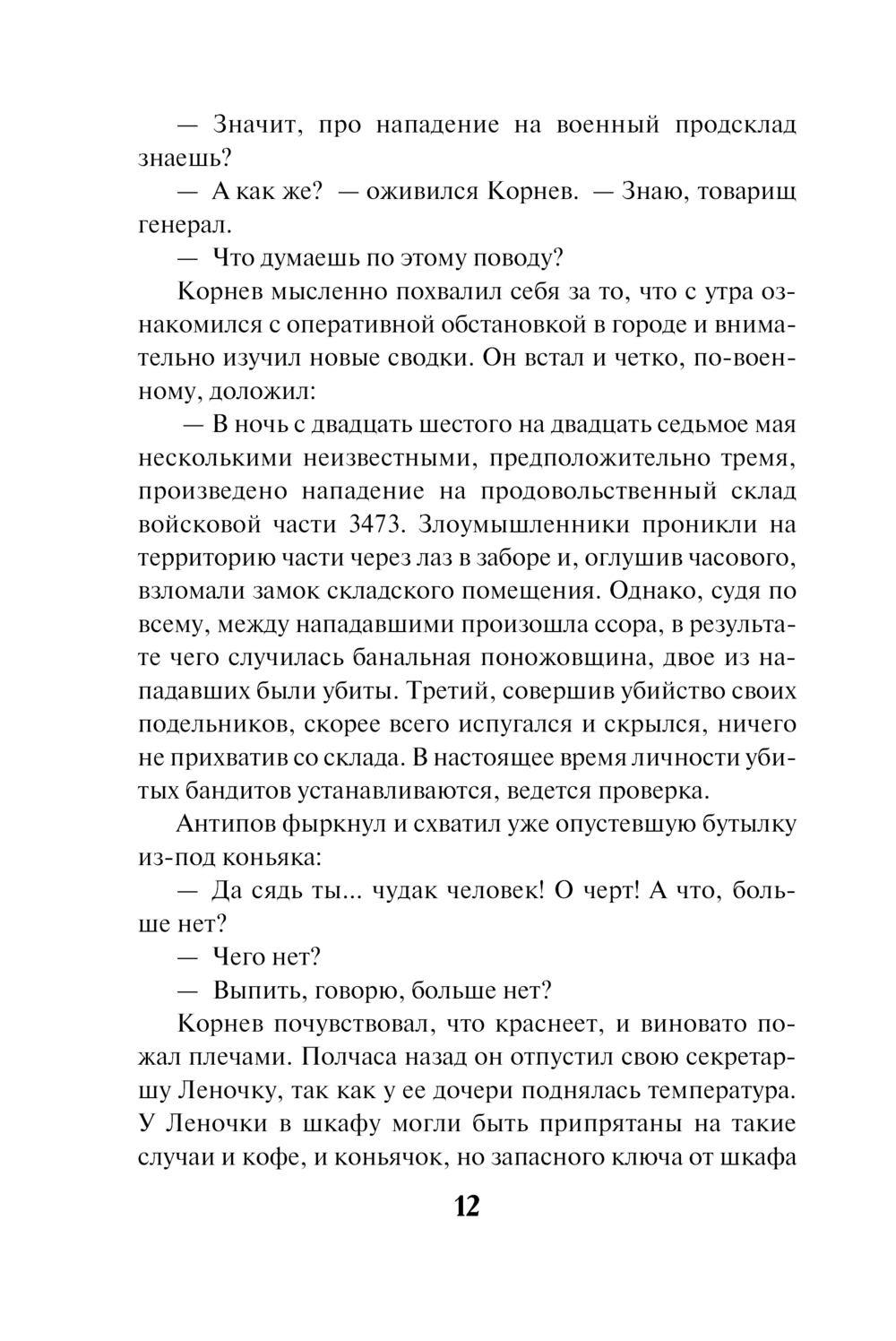 — Значит, про нападение на военный продсклад знаешь?

— А как же? — оживился Корнев. — Знаю, товарищ генерал.

— Что думаешь по этому поводу?

Корнев мысленно похвалил себя за то, что с утра ознакомился с оперативной обстановкой в городе и внимательно изучил новые сводки. Он встал и четко, по-военному, доложил:

— В ночь с двадцать шестого на двадцать седьмое мая несколькими неизвестными, предположительно тремя, произведено нападение на продовольственный склад войсковой части 3473. Злоумышленники проникли на территорию части через лаз в заборе и, оглушив часового, взломали замок складского помещения. Однако, судя по всему, между нападавшими произошла ссора, в результате чего случилась банальная поножовщина, двое из нападавших были убиты. Третий, совершив убийство своих подельников, скорее всего испугался и скрылся, ничего не прихватив со склада. В настоящее время личности убитых бандитов устанавливаются, ведется проверка.

Антипов фыркнул и схватил уже опустевшую бутылку из-под коньяка:

— Да сядь ты... чудак человек! О черт! А что, больше нет?

— Чего нет?

— Выпить, говорю, больше нет?

Корнев почувствовал, что краснеет, и виновато пожал плечами. Полчаса назад он отпустил свою секретаршу Леночку, так как у ее дочери поднялась температура. У Леночки в шкафу могли быть припрятаны на такие случаи и кофе, и коньячок, но запасного ключа от шкафа

12